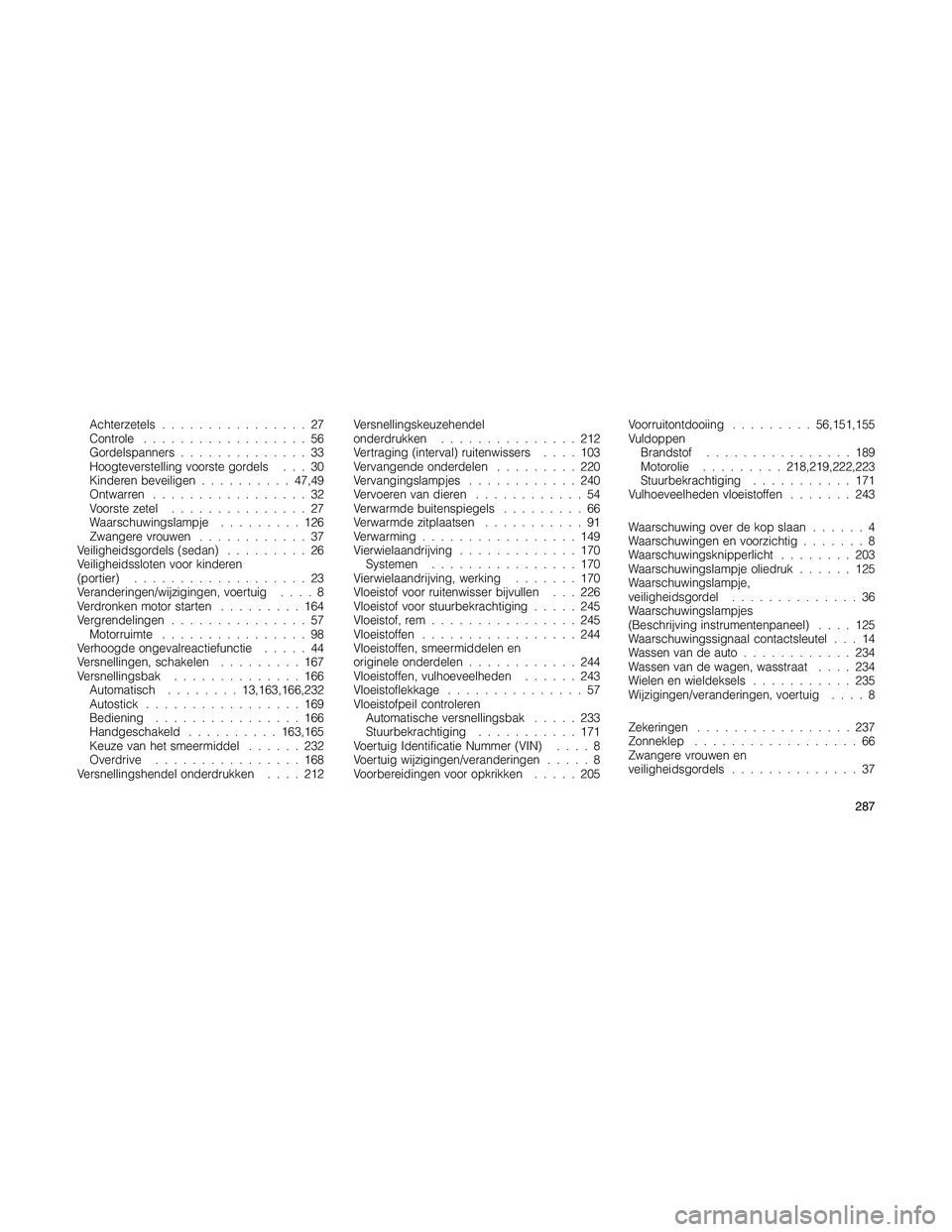 Achterzetels . . . . . . . . . . . . . . . . 27
Controle . . . . . . . . . . . . . . . . . . 56
Gordelspanners . . . . . . . . . . . . . . 33
Hoogteverstelling voorste gordels . . . 30
Kinderen beveiligen . . . . . . . . . . 47,49
Ontwarren . . . . . . . . . . . . . . . . . 32
Voorste zetel . . . . . . . . . . . . . . . 27
Waarschuwingslampje . . . . . . . . . 126
Zwangere vrouwen . . . . . . . . . . . . 37
Veiligheidsgordels (sedan) . . . . . . . . . 26
Veiligheidssloten voor kinderen (portier) . . . . . . . . . . . . . . . . . . . 23
Veranderingen/wijzigingen, voertuig . . . . 8
Verdronken motor starten . . . . . . . . . 164
Vergrendelingen . . . . . . . . . . . . . . . 57
Motorruimte . . . . . . . . . . . . . . . . 98
Verhoogde ongevalreactiefunctie . . . . . 44
Versnellingen, schakelen . . . . . . . . . 167
Versnellingsbak . . . . . . . . . . . . . . 166
Automatisch . . . . . . . . 13,163,166,232
Autostick . . . . . . . . . . . . . . . . . 169
Bediening . . . . . . . . . . . . . . . . 166
Handgeschakeld . . . . . . . . . . 163,165
Keuze van het smeermiddel . . . . . . 232
Overdrive . . . . . . . . . . . . . . . . 168
Versnellingshendel onderdrukken . . . . 212

Versnellingskeuzehendel onderdrukken . . . . . . . . . . . . . . . 212
Vertraging (interval) ruitenwissers . . . . 103
Vervangende onderdelen . . . . . . . . . 220
Vervangingslampjes . . . . . . . . . . . . 240
Vervoeren van dieren . . . . . . . . . . . . 54
Verwarmde buitenspiegels . . . . . . . . . 66
Verwarmde zitplaatsen . . . . . . . . . . . 91
Verwarming . . . . . . . . . . . . . . . . . 149
Vierwielaandrijving . . . . . . . . . . . . . 170
Systemen . . . . . . . . . . . . . . . . 170
Vierwielaandrijving, werking . . . . . . . 170
Vloeistof voor ruitenwisser bijvullen . . . 226
Vloeistof voor stuurbekrachtiging . . . . . 245
Vloeistof, rem . . . . . . . . . . . . . . . . 245
Vloeistoffen . . . . . . . . . . . . . . . . . 244
Vloeistoffen, smeermiddelen en originele onderdelen . . . . . . . . . . . . 244
Vloeistoffen, vulhoeveelheden . . . . . . 243
Vloeistoflekkage . . . . . . . . . . . . . . . 57
Vloeistofpeil controleren
Automatische versnellingsbak . . . . . 233
Stuurbekrachtiging . . . . . . . . . . . 171
Voertuig Identificatie Nummer (VIN) . . . . 8
Voertuig wijzigingen/veranderingen . . . . . 8
Voorbereidingen voor opkrikken . . . . . 205

Voorruitontdooiing . . . . . . . . . 56,151,155
Vuldoppen
Brandstof . . . . . . . . . . . . . . . . 189
Motorolie . . . . . . . . . 218,219,222,223
Stuurbekrachtiging . . . . . . . . . . . 171
Vulhoeveelheden vloeistoffen . . . . . . . 243

Waarschuwing over de kop slaan . . . . . . 4
Waarschuwingen en voorzichtig . . . . . . . 8
Waarschuwingsknipperlicht . . . . . . . . 203
Waarschuwingslampje oliedruk . . . . . . 125
Waarschuwingslampje, veiligheidsgordel . . . . . . . . . . . . . . 36
Waarschuwingslampjes (Beschrijving instrumentenpaneel) . . . . 125
Waarschuwingssignaal contactsleutel . . . 14
Wassen van de auto . . . . . . . . . . . . 234
Wassen van de wagen, wasstraat . . . . 234
Wielen en wieldeksels . . . . . . . . . . . 235
Wijzigingen/veranderingen, voertuig . . . . 8

Zekeringen . . . . . . . . . . . . . . . . . 237
Zonneklep . . . . . . . . . . . . . . . . . . 66
Zwangere vrouwen en veiligheidsgordels . . . . . . . . . . . . . . 37

287